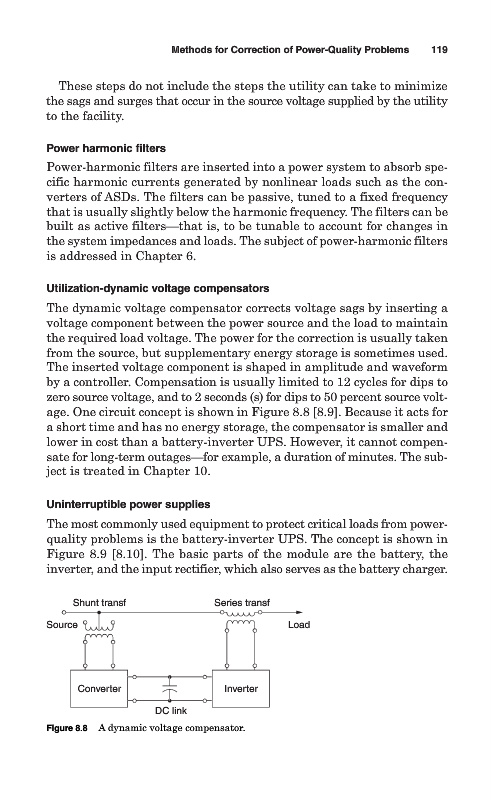 Methods for Correction of Power-Quality Problems 119

These steps do not include the steps the utility can take to minimize the sags and surges that occur in the source voltage supplied by the utility to the facility.

Power harmonic filters

Power-harmonic filters are inserted into a power system to absorb specific harmonic currents generated by nonlinear loads such as the converters of ASDs. The filters can be passive, tuned to a fixed frequency that is usually slightly below the harmonic frequency. The filters can be built as active filters—that is, to be tunable to account for changes in the system impedances and loads. The subject of power-harmonic filters is addressed in Chapter 6.

Utilization-dynamic voltage compensators

The dynamic voltage compensator corrects voltage sags by inserting a voltage component between the power source and the load to maintain the required load voltage. The power for the correction is usually taken from the source, but supplementary energy storage is sometimes used. The inserted voltage component is shaped in amplitude and waveform by a controller. Compensation is usually limited to 12 cycles for dips to zero source voltage, and to 2 seconds (s) for dips to 50 percent source voltage. One circuit concept is shown in Figure 8.8 [8.9]. Because it acts for a short time and has no energy storage, the compensator is smaller and lower in cost than a battery-inverter UPS. However, it cannot compensate for long-term outages—for example, a duration of minutes. The subject is treated in Chapter 10.

Uninterruptible power supplies

The most commonly used equipment to protect critical loads from power-quality problems is the battery-inverter UPS. The concept is shown in Figure 8.9 [8.10]. The basic parts of the module are the battery, the inverter, and the input rectifier, which also serves as the battery charger.

Shunt transf
Series transf
Source
Load
Converter
Inverter
DC link

Figure 8.8 A dynamic voltage compensator.